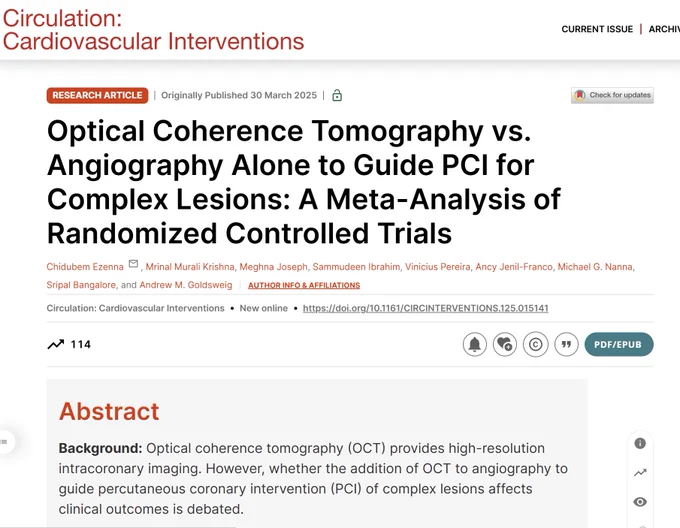 Circulation: Cardiovascular Interventions

CURRENT ISSUE | ARCHIV

RESEARCH ARTICLE | Originally Published 30 March 2025 |

Check for updates

Optical Coherence Tomography vs. Angiography Alone to Guide PCI for Complex Lesions: A Meta-Analysis of Randomized Controlled Trials

Chidubem Ezenna, Mrinal Murali Krishna, Meghna Joseph, Sammudeen Ibrahim, Vinicius Pereira, Ancy Jenil-Franco, Michael G. Nanna, Sripal Bangalore, and Andrew M. Goldsweig AUTHOR INFO & AFFILIATIONS

Circulation: Cardiovascular Interventions • New online • https://doi.org/10.1161/CIRCINTERVENTIONS.125.015141

114

PDF/EPUB

Abstract

Background: Optical coherence tomography (OCT) provides high-resolution intracoronary imaging. However, whether the addition of OCT to angiography to guide percutaneous coronary intervention (PCI) of complex lesions affects clinical outcomes is debated.